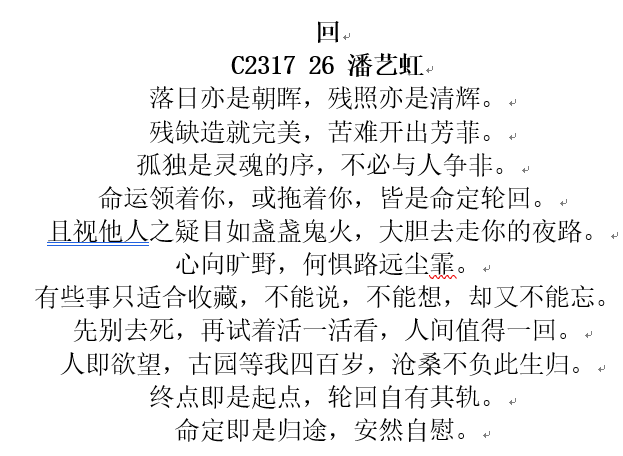 回

C2317 26 潘艺虹

落日亦是朝晖，残照亦是清辉。

残缺造就完美，苦难开出芳菲。

孤独是灵魂的序，不必与人争非。

命运领着你，或拖着你，皆是命定轮回。

且视他人之疑目如盏盏鬼火，大胆去走你的夜路。

心向旷野，何惧路远尘霏。

有些事只适合收藏，不能说，不能想，却又不能忘。

先别去死，再试着活一活看，人间值得一回。

人即欲望，古园等我四百岁，沧桑不负此生归。

终点即是起点，轮回自有其轨。

命定即是归途，安然自慰。